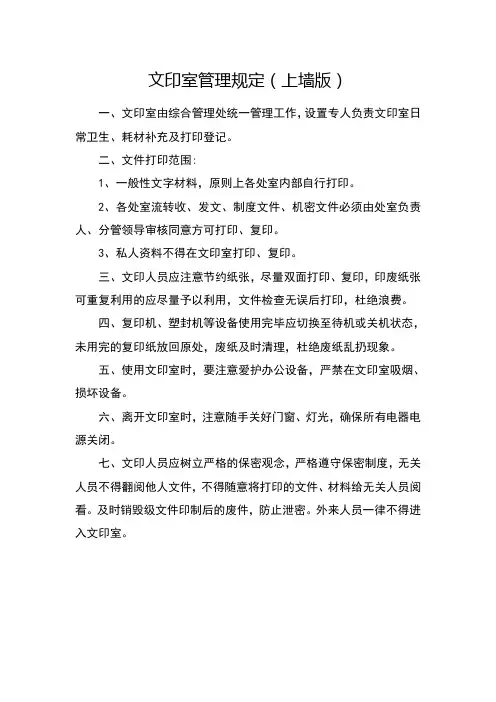 文印室管理规定（上墙版）

一、文印室由综合管理处统一管理工作，设置专人负责文印室日常卫生、耗材补充及打印登记。

二、文件打印范围：

1、一般性文字材料，原则上各处室内部自行打印。

2、各处室流转收、发文、制度文件、机密文件必须由处室负责人、分管领导审核同意方可打印、复印。

3、私人资料不得在文印室打印、复印。

三、文印人员应注意节约纸张，尽量双面打印、复印，印废纸张可重复利用的应尽量予以利用，文件检查无误后打印，杜绝浪费。

四、复印机、塑封机等设备使用完毕应切换至待机或关机状态，未用完的复印纸放回原处，废纸及时清理，杜绝废纸乱扔现象。

五、使用文印室时，要注意爱护办公设备，严禁在文印室吸烟、损坏设备。

六、离开文印室时，注意随手关好门窗、灯光，确保所有电器电源关闭。

七、文印人员应树立严格的保密观念，严格遵守保密制度，无关人员不得翻阅他人文件，不得随意将打印的文件、材料给无关人员阅看。及时销毁级文件印制后的废件，防止泄密。外来人员一律不得进入文印室。